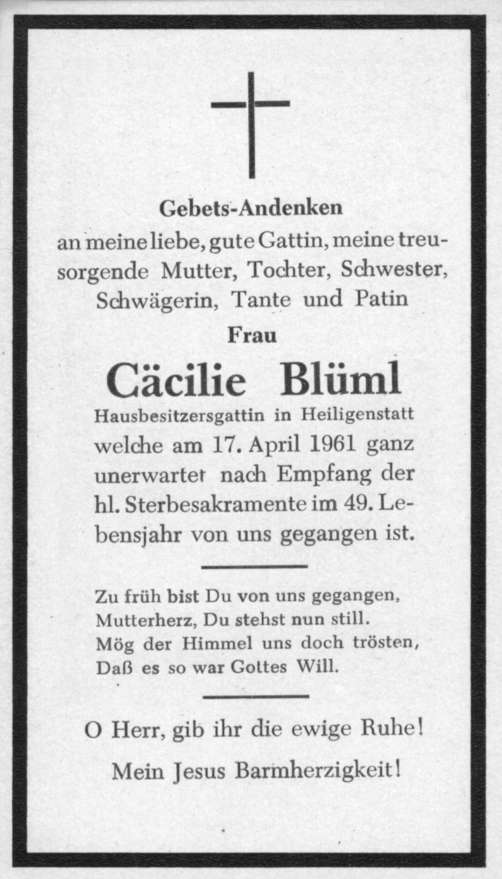 Gebets-Andenken
an meine liebe, gute Gattin, meine treusorgende Mutter, Tochter, Schwester, Schwägerin, Tante und Patin

Frau

Cäcilie Blüml

Hausbesitzersgattin in Heiligenstatt
welche am 17. April 1961 ganz unerwartet nach Empfang der hl. Sterbesakramente im 49. Lebensjahr von uns gegangen ist.

Zu früh bist Du von uns gegangen,
Mutterherz, Du stehst nun still.
Mög der Himmel uns doch trösten,
Daß es so war Gottes Will.

O Herr, gib ihr die ewige Ruhe!

Mein Jesus Barmherzigkeit!